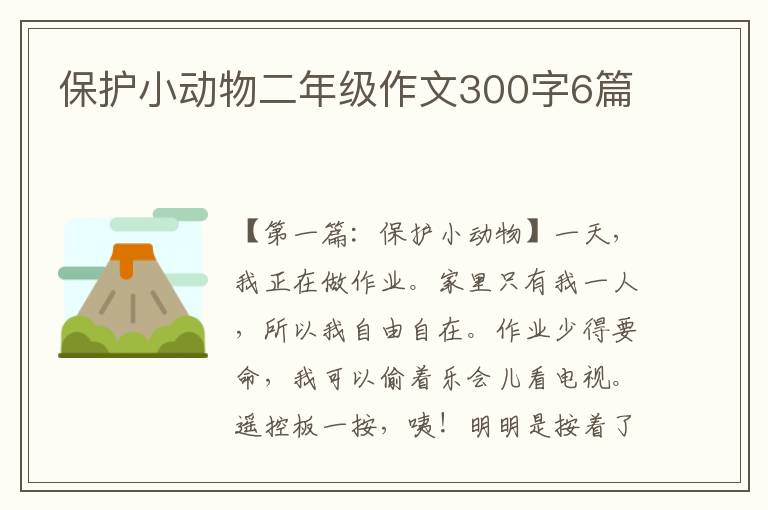 保护小动物二年级作文300字6篇

【第一篇：保护小动物】一天，我正在做作业。家里只有我一人，所以我自由自在。作业少得要命，我可以偷着乐会儿看电视。遥控板一按，咦！明明是按着了